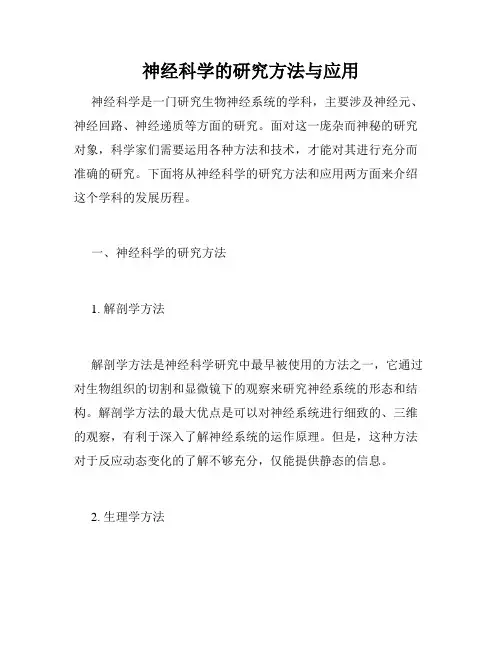 神经科学的研究方法与应用

神经科学是一门研究生物神经系统的学科，主要涉及神经元、神经回路、神经递质等方面的研究。面对这一庞杂而神秘的研究对象，科学家们需要运用各种方法和技术，才能对其进行充分而准确的研究。下面将从神经科学的研究方法和应用两方面来介绍这个学科的发展历程。

一、神经科学的研究方法

1. 解剖学方法

解剖学方法是神经科学研究中最早被使用的方法之一，它通过对生物组织的切割和显微镜下的观察来研究神经系统的形态和结构。解剖学方法的最大优点是可以对神经系统进行细致的、三维的观察，有利于深入了解神经系统的运作原理。但是，这种方法对于反应动态变化的了解不够充分，仅能提供静态的信息。

2. 生理学方法